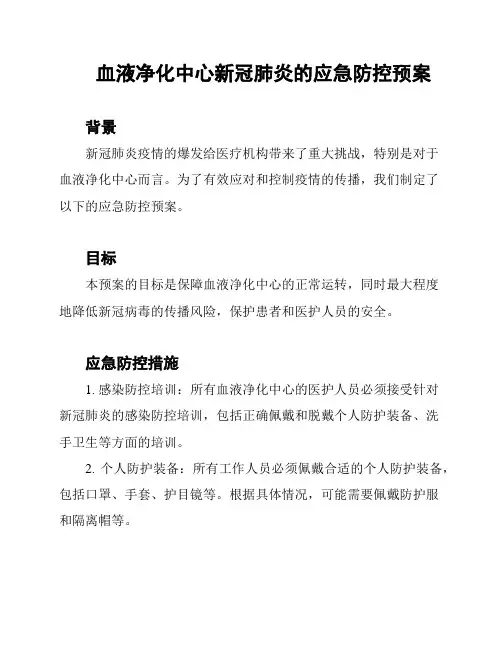 血液净化中心新冠肺炎的应急防控预案

背景

新冠肺炎疫情的爆发给医疗机构带来了重大挑战，特别是对于血液净化中心而言。为了有效应对和控制疫情的传播，我们制定了以下的应急防控预案。

目标

本预案的目标是保障血液净化中心的正常运转，同时最大程度地降低新冠病毒的传播风险，保护患者和医护人员的安全。

应急防控措施

1. 感染防控培训：所有血液净化中心的医护人员必须接受针对新冠肺炎的感染防控培训，包括正确佩戴和脱戴个人防护装备、洗手卫生等方面的培训。

2. 个人防护装备：所有工作人员必须佩戴合适的个人防护装备，包括口罩、手套、护目镜等。根据具体情况，可能需要佩戴防护服和隔离帽等。